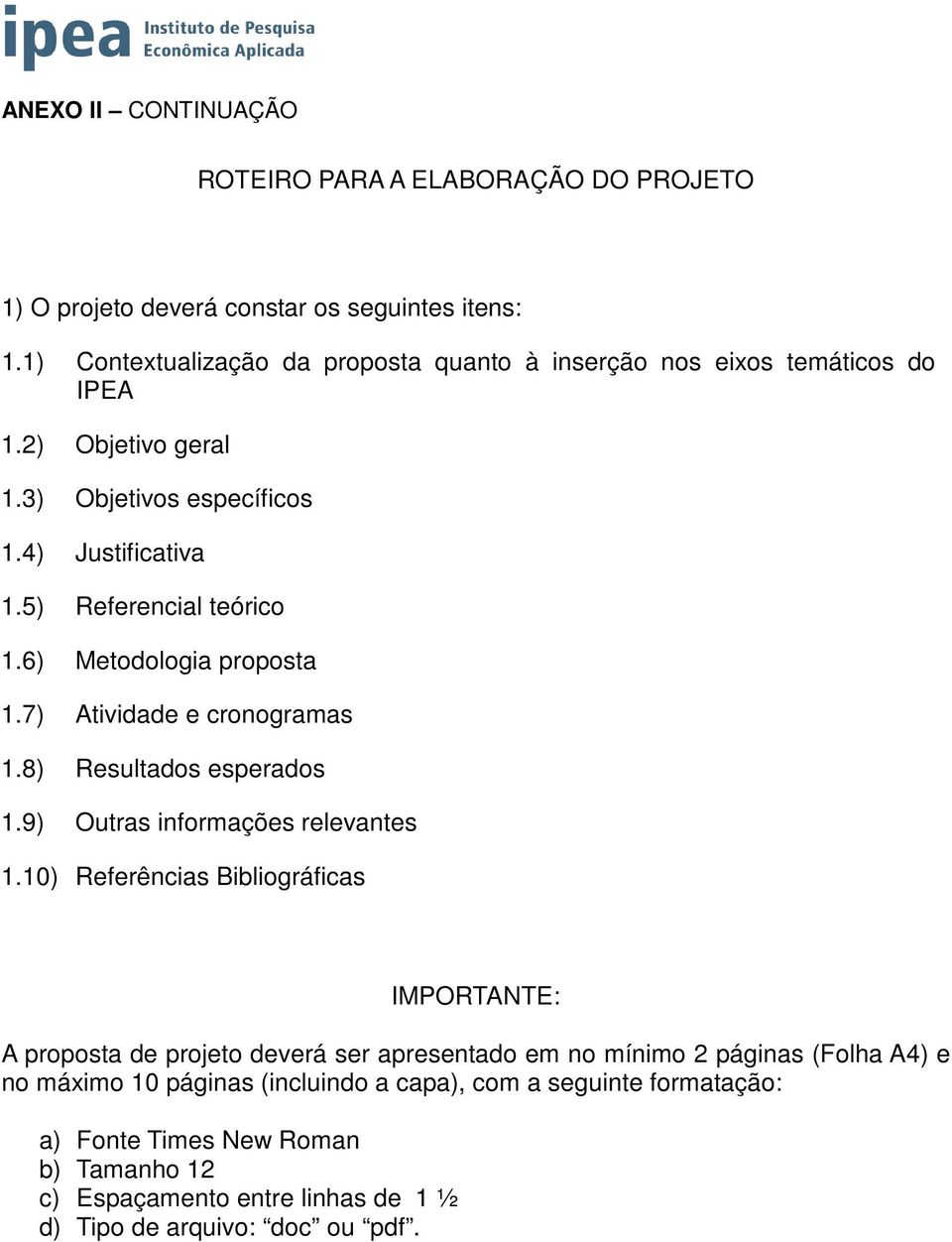 ipea Instituto de Pesquisa Econômica Aplicada

ANEXO II – CONTINUAÇÃO

ROTEIRO PARA A ELABORAÇÃO DO PROJETO

1) O projeto deverá constar os seguintes itens:

1.1) Contextualização da proposta quanto à inserção nos eixos temáticos do IPEA

1.2) Objetivo geral

1.3) Objetivos específicos

1.4) Justificativa

1.5) Referencial teórico

1.6) Metodologia proposta

1.7) Atividade e cronogramas

1.8) Resultados esperados

1.9) Outras informações relevantes

1.10) Referências Bibliográficas

IMPORTANTE:

A proposta de projeto deverá ser apresentado em no mínimo 2 páginas (Folha A4) e no máximo 10 páginas (incluindo a capa), com a seguinte formatação:

a) Fonte Times New Roman
b) Tamanho 12
c) Espaçamento entre linhas de 1 ½
d) Tipo de arquivo: “doc” ou “pdf”.